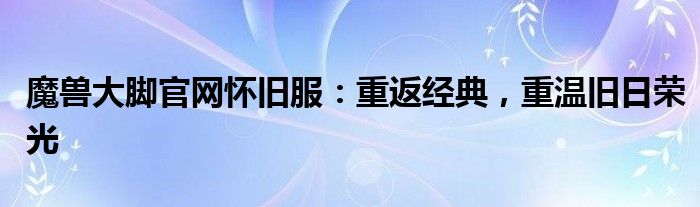 魔兽大脚官网怀旧服：重返经典，重温旧日荣光